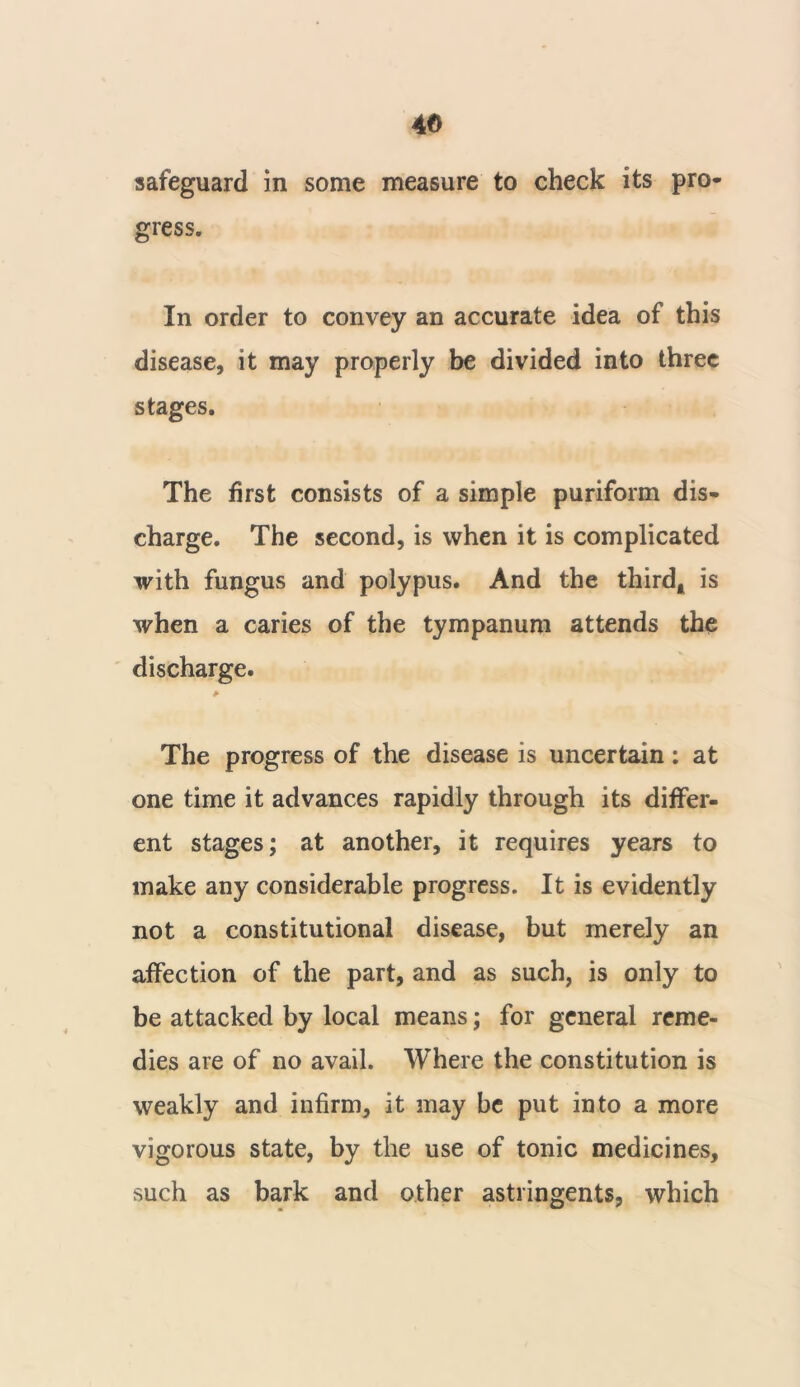 40

safeguard in some measure to check its progress.

In order to convey an accurate idea of this disease, it may properly be divided into three stages.

The first consists of a simple puriform discharge. The second, is when it is complicated with fungus and polypus. And the third, is when a caries of the tympanum attends the discharge.

The progress of the disease is uncertain: at one time it advances rapidly through its different stages; at another, it requires years to make any considerable progress. It is evidently not a constitutional disease, but merely an affection of the part, and as such, is only to be attacked by local means; for general remedies are of no avail. Where the constitution is weakly and infirm, it may be put into a more vigorous state, by the use of tonic medicines, such as bark and other astringents, which